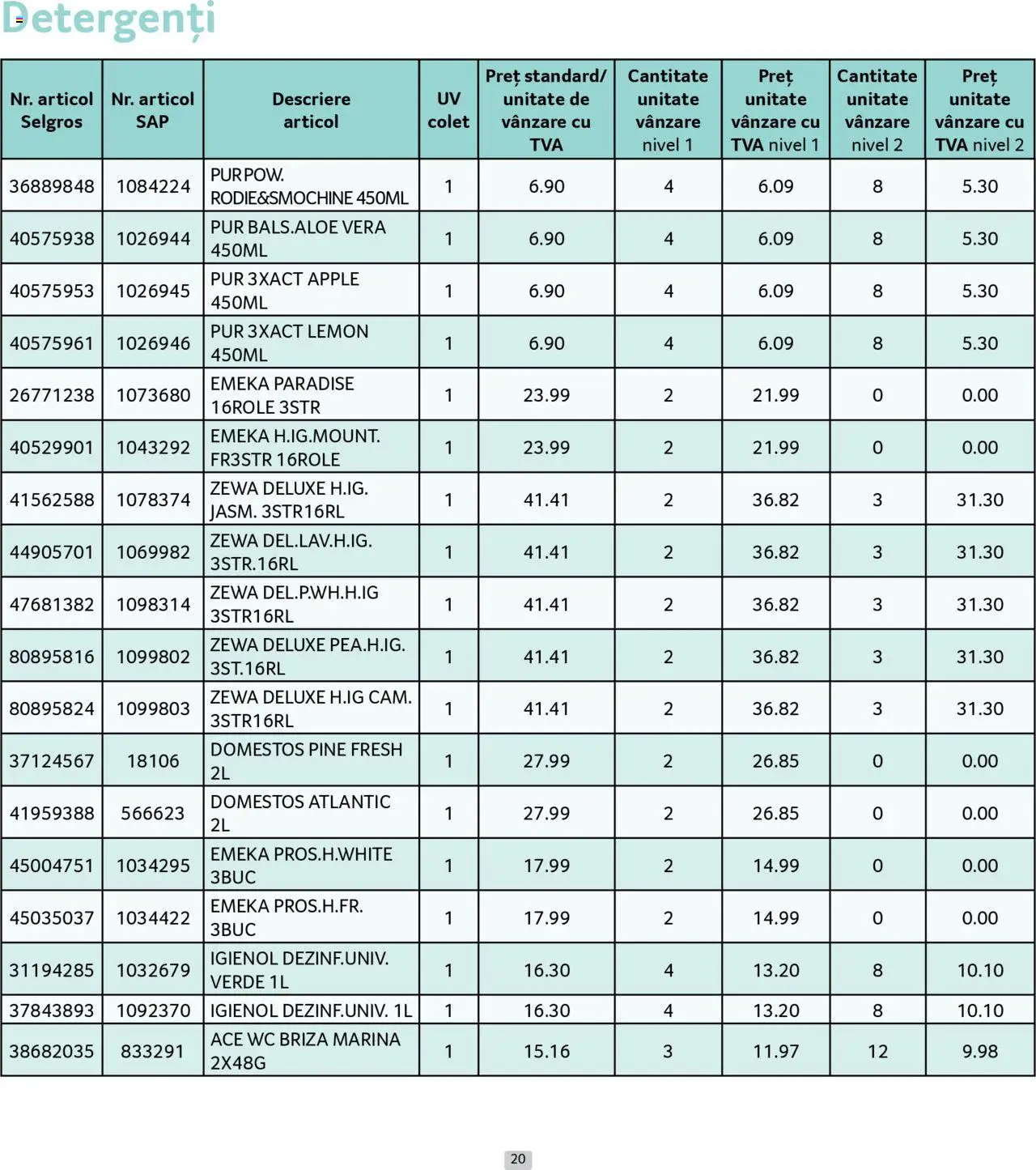 Detergenți

| Nr. articol Selgros | Nr. articol SAP | Descriere articol | UV colet | Preț standard/ unitate de vânzare cu TVA | Cantitate unitate vânzare nivel 1 | Preț unitate vânzare cu TVA nivel 1 | Cantitate unitate vânzare nivel 2 | Preț unitate vânzare cu TVA nivel 2 |
|---|---|---|---|---|---|---|---|---|
| 36889848 | 1084224 | PUR POW. RODIE&SMOCHINE 450ML | 1 | 6.90 | 4 | 6.09 | 8 | 5.30 |
| 40575938 | 1026944 | PUR BALS.ALOE VERA 450ML | 1 | 6.90 | 4 | 6.09 | 8 | 5.30 |
| 40575953 | 1026945 | PUR 3XACT APPLE 450ML | 1 | 6.90 | 4 | 6.09 | 8 | 5.30 |
| 40575961 | 1026946 | PUR 3XACT LEMON 450ML | 1 | 6.90 | 4 | 6.09 | 8 | 5.30 |
| 26771238 | 1073680 | EMEKA PARADISE 16ROLE 3STR | 1 | 23.99 | 2 | 21.99 | 0 | 0.00 |
| 40529901 | 1043292 | EMEKA H.IG.MOUNT. FR3STR 16ROLE | 1 | 23.99 | 2 | 21.99 | 0 | 0.00 |
| 41562588 | 1078374 | ZEWA DELUXE H.IG. JASM. 3STR16RL | 1 | 41.41 | 2 | 36.82 | 3 | 31.30 |
| 44905701 | 1069982 | ZEWA DEL.LAV.H.IG. 3STR.16RL | 1 | 41.41 | 2 | 36.82 | 3 | 31.30 |
| 47681382 | 1098314 | ZEWA DEL.P.WH.H.IG 3STR16RL | 1 | 41.41 | 2 | 36.82 | 3 | 31.30 |
| 80895816 | 1099802 | ZEWA DELUXE PEA.H.IG. 3ST.16RL | 1 | 41.41 | 2 | 36.82 | 3 | 31.30 |
| 80895824 | 1099803 | ZEWA DELUXE H.IG CAM. 3STR16RL | 1 | 41.41 | 2 | 36.82 | 3 | 31.30 |
| 37124567 | 18106 | DOMESTOS PINE FRESH 2L | 1 | 27.99 | 2 | 26.85 | 0 | 0.00 |
| 41959388 | 566623 | DOMESTOS ATLANTIC 2L | 1 | 27.99 | 2 | 26.85 | 0 | 0.00 |
| 45004751 | 1034295 | EMEKA PROS.H.WHITE 3BUC | 1 | 17.99 | 2 | 14.99 | 0 | 0.00 |
| 45035037 | 1034422 | EMEKA PROS.H.FR. 3BUC | 1 | 17.99 | 2 | 14.99 | 0 | 0.00 |
| 31194285 | 1032679 | IGIENOL DEZINF.UNIV. VERDE 1L | 1 | 16.30 | 4 | 13.20 | 8 | 10.10 |
| 37843893 | 1092370 | IGIENOL DEZINF.UNIV. 1L | 1 | 16.30 | 4 | 13.20 | 8 | 10.10 |
| 38682035 | 833291 | ACE WC BRIZA MARINA 2X48G | 1 | 15.16 | 3 | 11.97 | 12 | 9.98 |

20